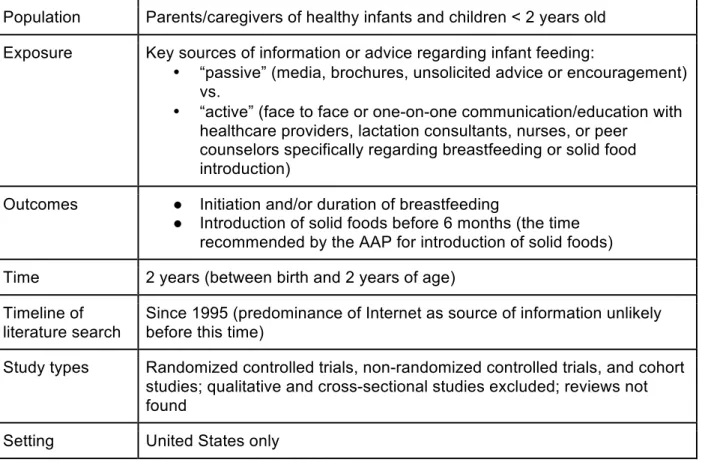 | Population | Parents/caregivers of healthy infants and children < 2 years old |
|---|---|
| Exposure | Key sources of information or advice regarding infant feeding: • "passive" (media, brochures, unsolicited advice or encouragement) vs. • "active" (face to face or one-on-one communication/education with healthcare providers, lactation consultants, nurses, or peer counselors specifically regarding breastfeeding or solid food introduction) |
| Outcomes | • Initiation and/or duration of breastfeeding • Introduction of solid foods before 6 months (the time recommended by the AAP for introduction of solid foods) |
| Time | 2 years (between birth and 2 years of age) |
| Timeline of literature search | Since 1995 (predominance of Internet as source of information unlikely before this time) |
| Study types | Randomized controlled trials, non-randomized controlled trials, and cohort studies; qualitative and cross-sectional studies excluded; reviews not found |
| Setting | United States only |